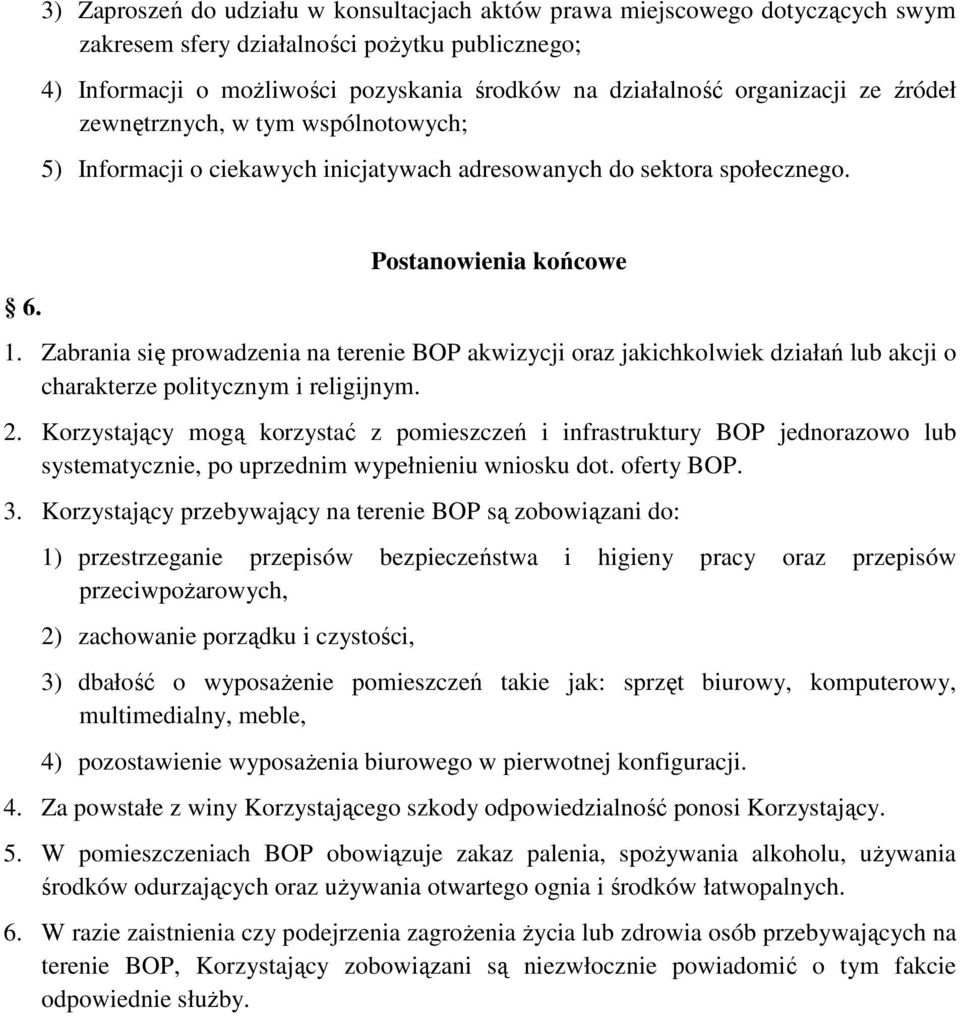 3) Zaproszeń do udziału w konsultacjach aktów prawa miejscowego dotyczących swym zakresem sfery działalności pożytku publicznego;

4) Informacji o możliwości pozyskania środków na działalność organizacji ze źródeł zewnętrznych, w tym wspólnotowych;

5) Informacji o ciekawych inicjatywach adresowanych do sektora społecznego.

Postanowienia końcowe

§ 6.

1. Zabrania się prowadzenia na terenie BOP akwizycji oraz jakichkolwiek działań lub akcji o charakterze politycznym i religijnym.

2. Korzystający mogą korzystać z pomieszczeń i infrastruktury BOP jednorazowo lub systematycznie, po uprzednim wypełnieniu wniosku dot. oferty BOP.

3. Korzystający przebywający na terenie BOP są zobowiązani do:

1) przestrzeganie przepisów bezpieczeństwa i higieny pracy oraz przepisów przeciwpożarowych,

2) zachowanie porządku i czystości,

3) dbałość o wyposażenie pomieszczeń takie jak: sprzęt biurowy, komputerowy, multimedialny, meble,

4) pozostawienie wyposażenia biurowego w pierwotnej konfiguracji.

4. Za powstałe z winy Korzystającego szkody odpowiedzialność ponosi Korzystający.

5. W pomieszczeniach BOP obowiązuje zakaz palenia, spożywania alkoholu, używania środków odurzających oraz używania otwartego ognia i środków łatwopalnych.

6. W razie zaistnienia czy podejrzenia zagrożenia życia lub zdrowia osób przebywających na terenie BOP, Korzystający zobowiązani są niezwłocznie powiadomić o tym fakcie odpowiednie służby.